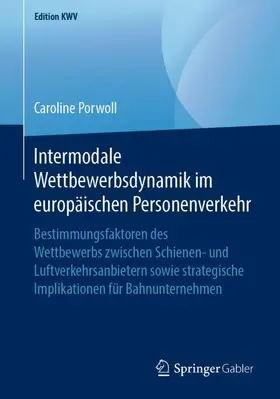 Edition KWV

Caroline Porwoll

Intermodale Wettbewerbsdynamik im europäischen Personenverkehr

Bestimmungsfaktoren des Wettbewerbs zwischen Schienen- und Luftverkehrsanbietern sowie strategische Implikationen für Bahnunternehmen

Springer Gabler